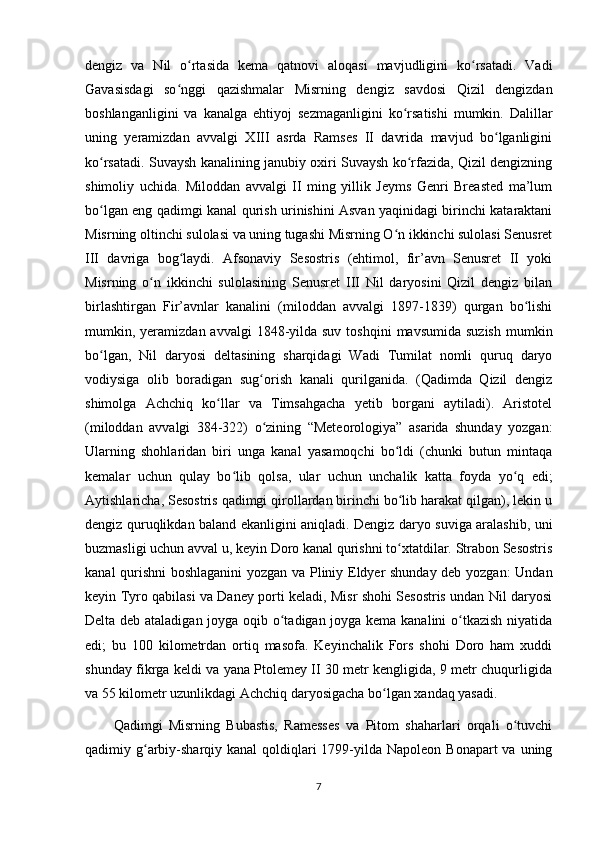 dengiz va Nil o‘rtasida kema qatnovi aloqasi mavjudligini ko‘rsatadi. Vadi Gavasisdagi so‘nggi qazishmalar Misrning dengiz savdosi Qizil dengizdan boshlanganligini va kanalga ehtiyoj sezmaganligini ko‘rsatishi mumkin. Dalillar uning yeramizdan avvalgi XIII asrda Ramses II davrida mavjud bo‘lganligini ko‘rsatadi. Suvaysh kanalining janubiy oxiri Suvaysh ko‘rfazida, Qizil dengizning shimoliy uchida. Miloddan avvalgi II ming yillik Jeyms Genri Breasted ma’lum bo‘lgan eng qadimgi kanal qurish urinishini Asvan yaqinidagi birinchi kataraktani Misrning oltinchi sulolasi va uning tugashi Misrning O‘n ikkinchi sulolasi Senusret III davriga bog‘laydi. Afsonaviy Sesostris (ehtimol, fir’avn Senusret II yoki Misrning o‘n ikkinchi sulolasining Senusret III Nil daryosini Qizil dengiz bilan birlashtirgan Fir’avnlar kanalini (miloddan avvalgi 1897-1839) qurgan bo‘lishi mumkin, yeramizdan avvalgi 1848-yilda suv toshqini mavsumida suzish mumkin bo‘lgan, Nil daryosi deltasining sharqidagi Wadi Tumilat nomli quruq daryo vodiysiga olib boradigan sug‘orish kanali qurilganida. (Qadimda Qizil dengiz shimolga Achchiq ko‘llar va Timsahgacha yetib borgani aytiladi). Aristotel (miloddan avvalgi 384-322) o‘zining “Meteorologiya” asarida shunday yozgan: Ularning shohlaridan biri unga kanal yasamoqchi bo‘ldi (chunki butun mintaqa kemalar uchun qulay bo‘lib qolsa, ular uchun unchalik katta foyda yo‘q edi; Aytishlaricha, Sesostris qadimgi qirollardan birinchi bo‘lib harakat qilgan), lekin u dengiz quruqlikdan baland ekanligini aniqladi. Dengiz daryo suviga aralashib, uni buzmasligi uchun avval u, keyin Doro kanal qurishni to‘xtatdilar. Strabon Sesostris kanal qurishni boshlaganini yozgan va Pliniy Eldyer shunday deb yozgan: Undan keyin Tyro qabilasi va Daney porti keladi, Misr shohi Sesostris undan Nil daryosi Delta deb ataladigan joyga oqib o‘tadigan joyga kema kanalini o‘tkazish niyatida edi; bu 100 kilometrdan ortiq masofa. Keyinchalik Fors shohi Doro ham xuddi shunday fikrga keldi va yana Ptolemey II 30 metr kengligida, 9 metr chuqurligida va 55 kilometr uzunlikdagi Achchiq daryosigacha bo‘lgan xandaq yasadi.

Qadimgi Misrning Bubastis, Ramesses va Pitom shaharlari orqali o‘tuvchi qadimiy g‘arbiy-sharqiy kanal qoldiqlari 1799-yilda Napoleon Bonapart va uning

7